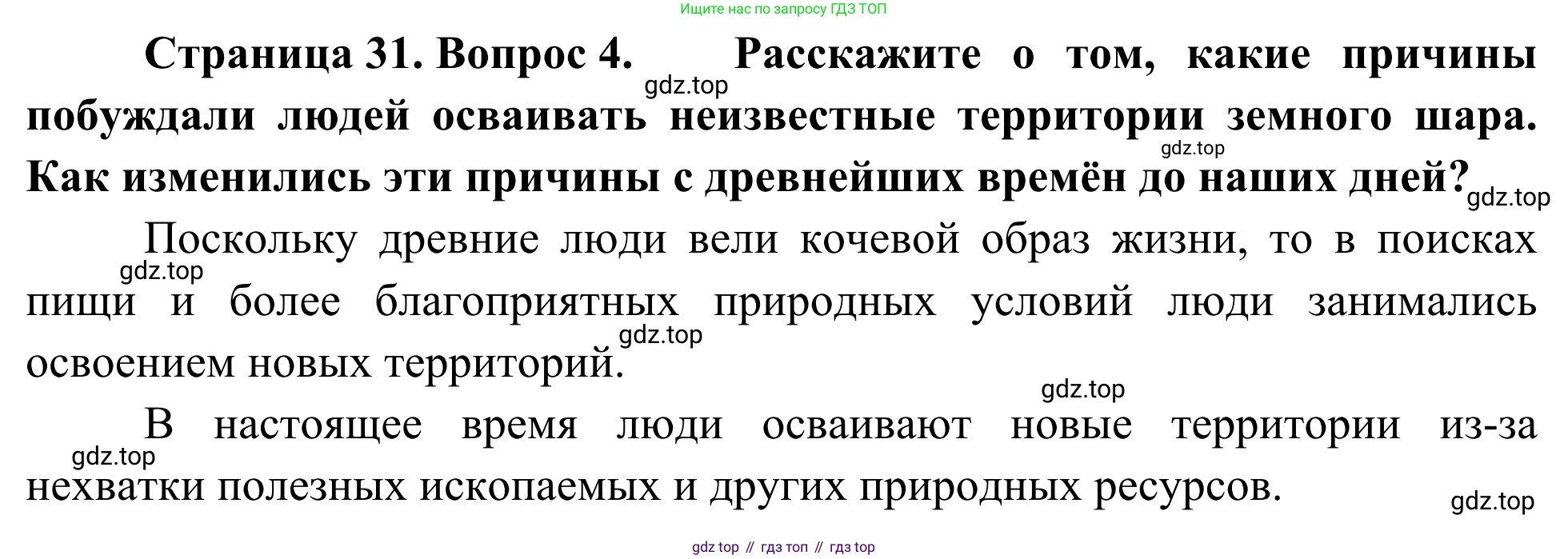 Ищите нас по запросу ГДЗ ТОП

Страница 31. Вопрос 4. Расскажите о том, какие причины побуждали людей осваивать неизвестные территории земного шара. Как изменились эти причины с древнейших времён до наших дней?

Поскольку древние люди вели кочевой образ жизни, то в поисках пищи и более благоприятных природных условий люди занимались освоением новых территорий.

В настоящее время люди осваивают новые территории из-за нехватки полезных ископаемых и других природных ресурсов.

gdz top // гдз топ // гдз top

gdz.top